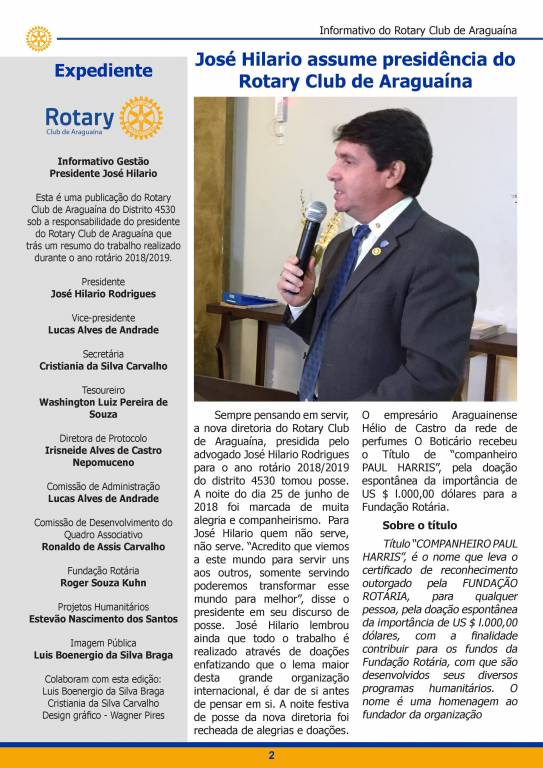 Informativo do Rotary Club de Araguaína

Expediente

Rotary
Club de Araguaína

Informativo Gestão Presidente José Hilario

Esta é uma publicação do Rotary Club de Araguaína do Distrito 4530 sob a responsabilidade do presidente do Rotary Club de Araguaína que trás um resumo do trabalho realizado durante o ano rotário 2018/2019.

Presidente
José Hilario Rodrigues

Vice-presidente
Lucas Alves de Andrade

Secretária
Cristiania da Silva Carvalho

Tesoureiro
Washington Luiz Pereira de Souza

Diretora de Protocolo
Irisneide Alves de Castro Nepomuceno

Comissão de Administração
Lucas Alves de Andrade

Comissão de Desenvolvimento do Quadro Associativo
Ronaldo de Assis Carvalho

Fundação Rotária
Roger Souza Kuhn

Projetos Humanitários
Estevão Nascimento dos Santos

Imagem Pública
Luis Boenergio da Silva Braga

Colaboram com esta edição:
Luis Boenergio da Silva Braga
Cristiania da Silva Carvalho
Design gráfico - Wagner Pires

José Hilario assume presidência do Rotary Club de Araguaína

Sempre pensando em servir, a nova diretoria do Rotary Club de Araguaína, presidida pelo advogado José Hilario Rodrigues para o ano rotário 2018/2019 do distrito 4530 tomou posse. A noite do dia 25 de junho de 2018 foi marcada de muita alegria e companheirismo. Para José Hilario quem não serve, não serve. "Acredito que viemos a este mundo para servir uns aos outros, somente servindo poderemos transformar esse mundo para melhor", disse o presidente em seu discurso de posse. José Hilario lembrou ainda que todo o trabalho é realizado através de doações enfatizando que o lema maior desta grande organização internacional, é dar de si antes de pensar em si. A noite festiva de posse da nova diretoria foi recheada de alegrias e doações.

O empresário Araguainense Hélio de Castro da rede de perfumes O Boticário recebeu o Título de "companheiro PAUL HARRIS", pela doação espontânea da importância de US $ l.000,00 dólares para a Fundação Rotária.

Sobre o título

Título "COMPANHEIRO PAUL HARRIS", é o nome que leva o certificado de reconhecimento outorgado pela FUNDAÇÃO ROTÁRIA, para qualquer pessoa, pela doação espontânea da importância de US $ l.000,00 dólares, com a finalidade contribuir para os fundos da Fundação Rotária, com que são desenvolvidos seus diversos programas humanitários. O nome é uma homenagem ao fundador da organização

2